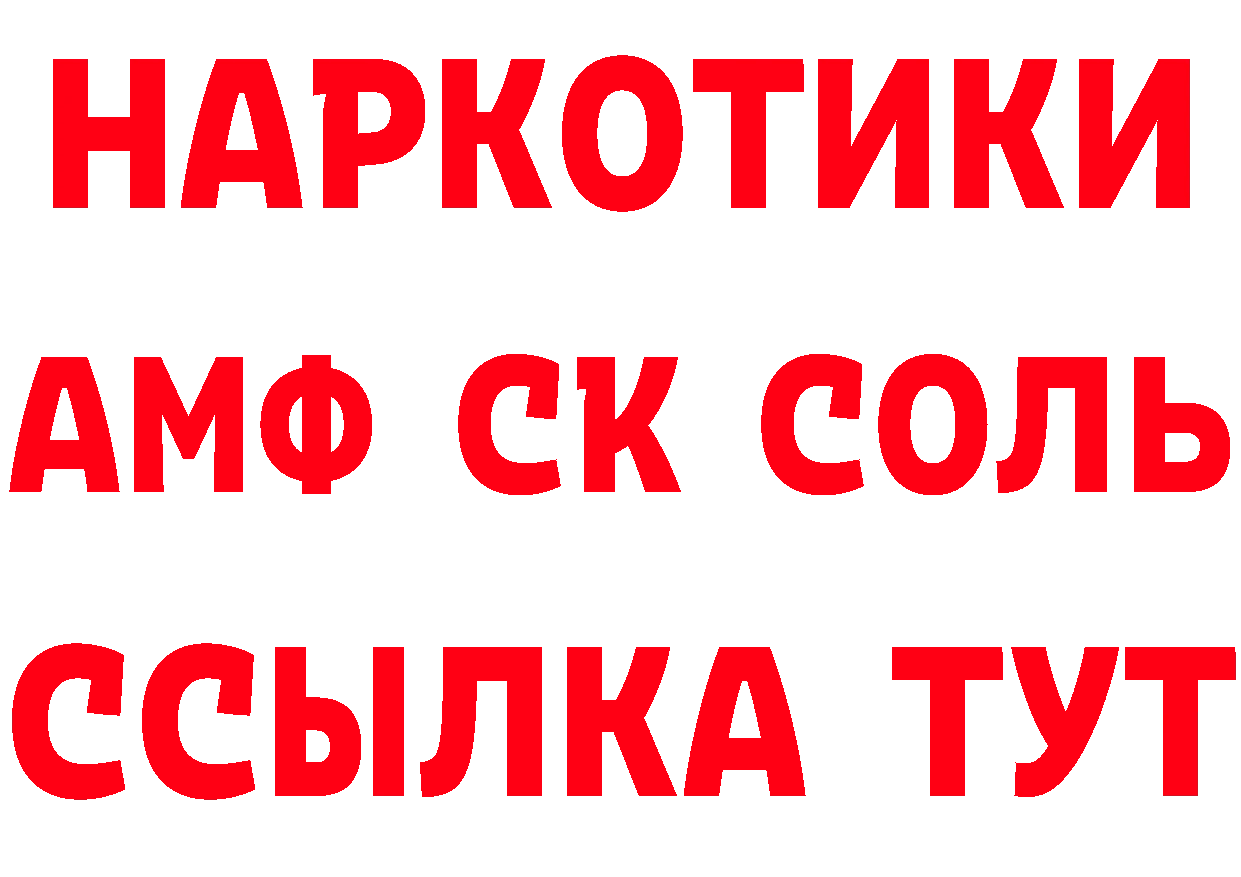 НАРКОТИКИ

АМФ СК СОЛЬ

ССЫЛКА ТУТ